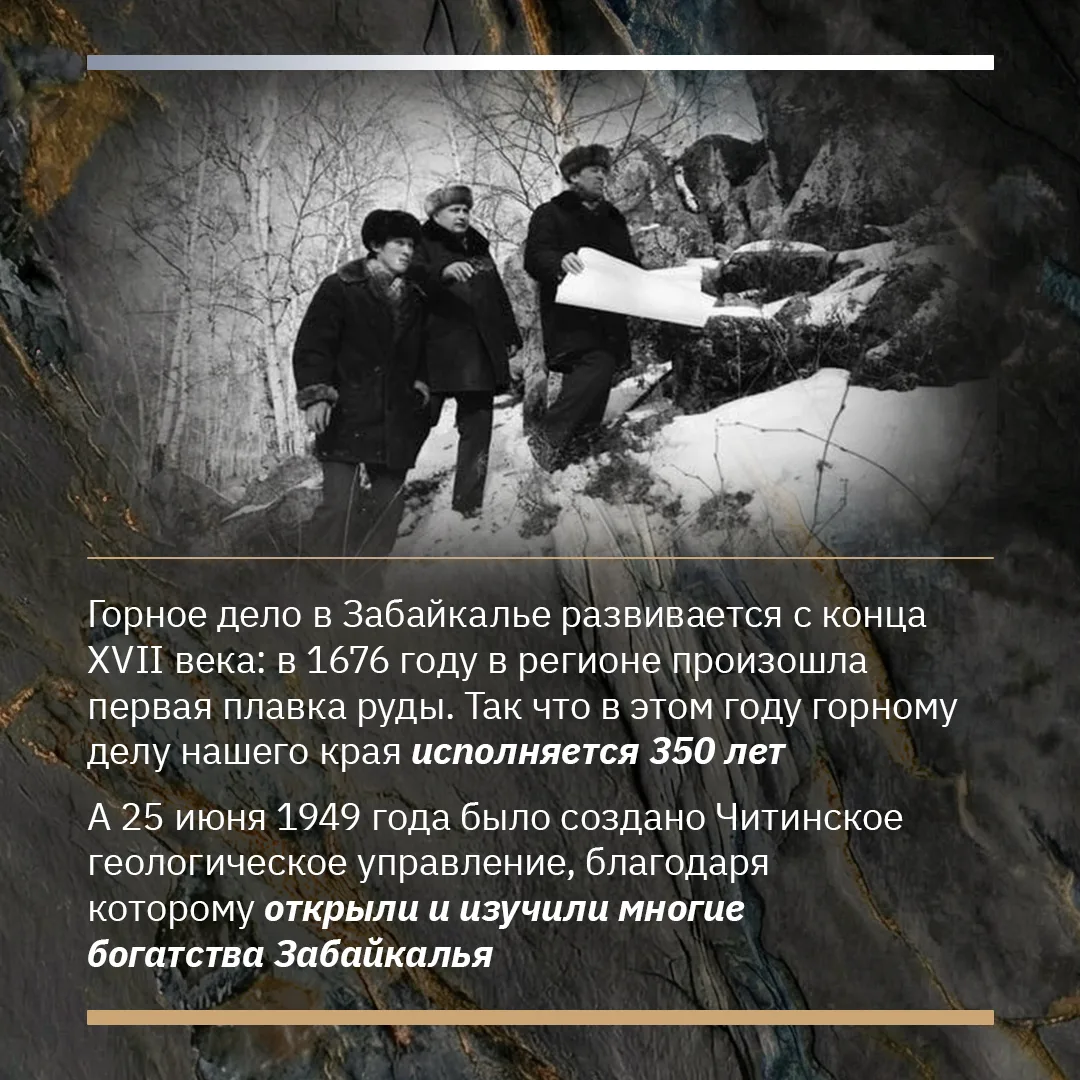 Горное дело в Забайкалье развивается с конца XVII века: в 1676 году в регионе произошла первая плавка руды. Так что в этом году горному делу нашего края исполняется 350 лет

А 25 июня 1949 года было создано Читинское геологическое управление, благодаря которому открыли и изучили многие богатства Забайкалья